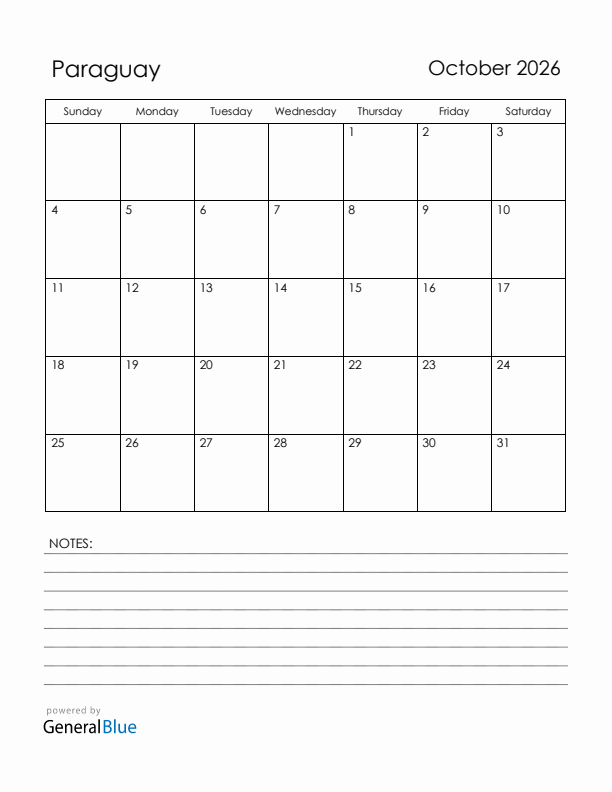 Paraguay

October 2026

| Sunday | Monday | Tuesday | Wednesday | Thursday | Friday | Saturday |
|---|---|---|---|---|---|---|
| | | | | 1 | 2 | 3 |
| 4 | 5 | 6 | 7 | 8 | 9 | 10 |
| 11 | 12 | 13 | 14 | 15 | 16 | 17 |
| 18 | 19 | 20 | 21 | 22 | 23 | 24 |
| 25 | 26 | 27 | 28 | 29 | 30 | 31 |

NOTES:

powered by
GeneralBlue